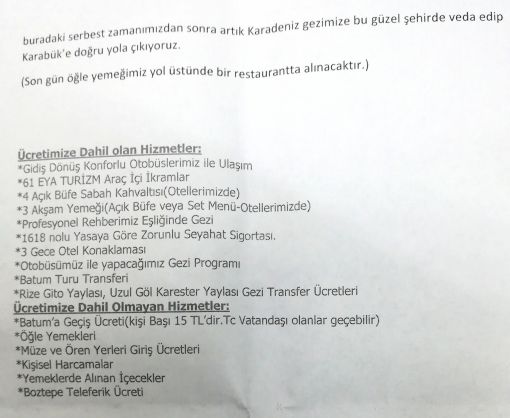 buradaki serbest zamanımızdan sonra artık Karadeniz gezimize bu güzel şehirde veda edip Karabük'e doğru yola çıkıyoruz.

(Son gün öğle yemeğimiz yol üstünde bir restaurantta alınacaktır.)

Ücretimize Dahil olan Hizmetler:
*Gidiş Dönüş Konforlu Otobüslerimiz ile Ulaşım
*61 EYA TURİZM Araç İçi İkramlar
*4 Açık Büfe Sabah Kahvaltısı(Otellerimizde)
*3 Akşam Yemeği(Açık Büfe veya Set Menü-Otellerimizde)
*Profesyonel Rehberimiz Eşliğinde Gezi
*1618 nolu Yasaya Göre Zorunlu Seyahat Sigortası.
*3 Gece Otel Konaklaması
*Otobüsümüz ile yapacağımız Gezi Programı
*Batum Turu Transferi
*Rize Gito Yaylası, Uzul Göl Karester Yaylası Gezi Transfer Ücretleri
Ücretimize Dahil Olmayan Hizmetler:
*Batum'a Geçiş Ücreti(kişi Başı 15 TL'dir.Tc Vatandaşı olanlar geçebilir)
*Öğle Yemekleri
*Müze ve Ören Yerleri Giriş Ücretleri
*Kişisel Harcamalar
*Yemeklerde Alınan İçecekler
*Boztepe Teleferik Ücreti